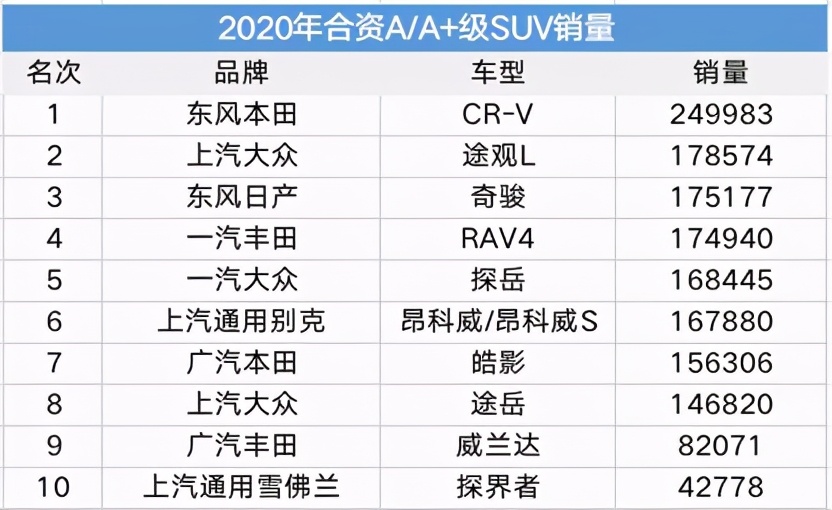 2020年合资A/A+级SUV销量

| 名次 | 品牌 | 车型 | 销量 |
|---|---|---|---|
| 1 | 东风本田 | CR-V | 249983 |
| 2 | 上汽大众 | 途观L | 178574 |
| 3 | 东风日产 | 奇骏 | 175177 |
| 4 | 一汽丰田 | RAV4 | 174940 |
| 5 | 一汽大众 | 探岳 | 168445 |
| 6 | 上汽通用别克 | 昂科威/昂科威S | 167880 |
| 7 | 广汽本田 | 皓影 | 156306 |
| 8 | 上汽大众 | 途岳 | 146820 |
| 9 | 广汽丰田 | 威兰达 | 82071 |
| 10 | 上汽通用雪佛兰 | 探界者 | 42778 |